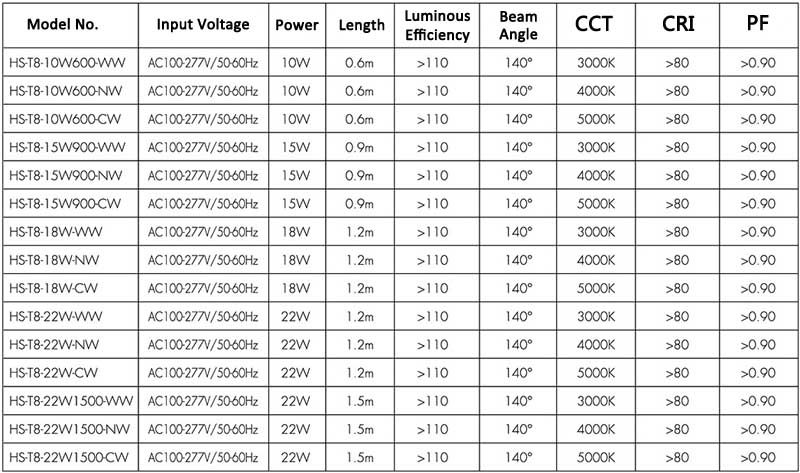 | Model No. | Input Voltage | Power | Length | Luminous Efficiency | Beam Angle | CCT | CRI | PF |
|---|---|---|---|---|---|---|---|---|
| HS-T8-10W600-WW | AC100-277V/50-60Hz | 10W | 0.6m | >110 | 140° | 3000K | >80 | >0.90 |
| HS-T8-10W600-NW | AC100-277V/50-60Hz | 10W | 0.6m | >110 | 140° | 4000K | >80 | >0.90 |
| HS-T8-10W600-CW | AC100-277V/50-60Hz | 10W | 0.6m | >110 | 140° | 5000K | >80 | >0.90 |
| HS-T8-15W900-WW | AC100-277V/50-60Hz | 15W | 0.9m | >110 | 140° | 3000K | >80 | >0.90 |
| HS-T8-15W900-NW | AC100-277V/50-60Hz | 15W | 0.9m | >110 | 140° | 4000K | >80 | >0.90 |
| HS-T8-15W900-CW | AC100-277V/50-60Hz | 15W | 0.9m | >110 | 140° | 5000K | >80 | >0.90 |
| HS-T8-18W-WW | AC100-277V/50-60Hz | 18W | 1.2m | >110 | 140° | 3000K | >80 | >0.90 |
| HS-T8-18W-NW | AC100-277V/50-60Hz | 18W | 1.2m | >110 | 140° | 4000K | >80 | >0.90 |
| HS-T8-18W-CW | AC100-277V/50-60Hz | 18W | 1.2m | >110 | 140° | 5000K | >80 | >0.90 |
| HS-T8-22W-WW | AC100-277V/50-60Hz | 22W | 1.2m | >110 | 140° | 3000K | >80 | >0.90 |
| HS-T8-22W-NW | AC100-277V/50-60Hz | 22W | 1.2m | >110 | 140° | 4000K | >80 | >0.90 |
| HS-T8-22W-CW | AC100-277V/50-60Hz | 22W | 1.2m | >110 | 140° | 5000K | >80 | >0.90 |
| HS-T8-22W1500-WW | AC100-277V/50-60Hz | 22W | 1.5m | >110 | 140° | 3000K | >80 | >0.90 |
| HS-T8-22W1500-NW | AC100-277V/50-60Hz | 22W | 1.5m | >110 | 140° | 4000K | >80 | >0.90 |
| HS-T8-22W1500-CW | AC100-277V/50-60Hz | 22W | 1.5m | >110 | 140° | 5000K | >80 | >0.90 |